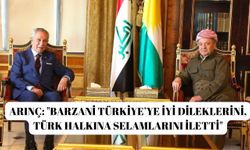 ARINÇ: "BARZANİ TÜRKİYE'YE İYİ DİLEKLERİNİ, TÜRK HALKINA SELAMLARINI İLETTİ"